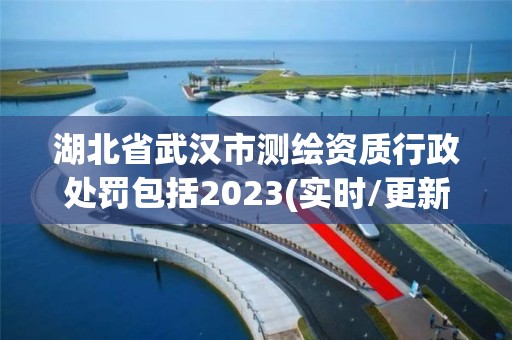 湖北省武汉市测绘资质行政处罚包括2023(实时/更新